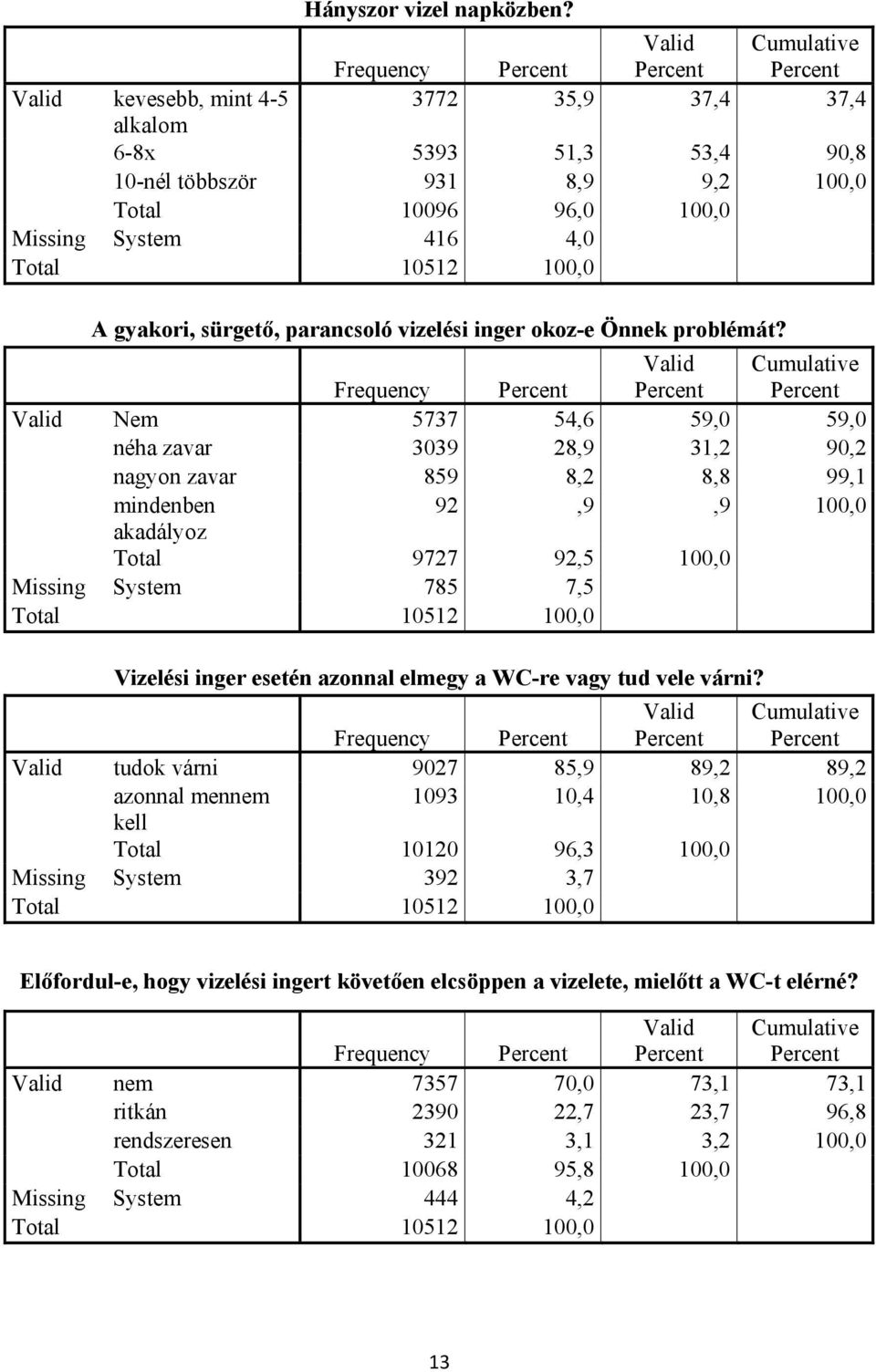 Hányszor vizel napközben?

| | | Frequency | Percent | Valid Percent | Cumulative Percent |
|---|---|---|---|---|---|
| Valid | kevesebb, mint 4-5 alkalom | 3772 | 35,9 | 37,4 | 37,4 |
| | 6-8x | 5393 | 51,3 | 53,4 | 90,8 |
| | 10-nél többször | 931 | 8,9 | 9,2 | 100,0 |
| | Total | 10096 | 96,0 | 100,0 | |
| Missing | System | 416 | 4,0 | | |
| Total | | 10512 | 100,0 | | |

A gyakori, sürgető, parancsoló vizelési inger okoz-e Önnek problémát?

| | | Frequency | Percent | Valid Percent | Cumulative Percent |
|---|---|---|---|---|---|
| Valid | Nem | 5737 | 54,6 | 59,0 | 59,0 |
| | néha zavar | 3039 | 28,9 | 31,2 | 90,2 |
| | nagyon zavar | 859 | 8,2 | 8,8 | 99,1 |
| | mindenben akadályoz | 92 | ,9 | ,9 | 100,0 |
| | Total | 9727 | 92,5 | 100,0 | |
| Missing | System | 785 | 7,5 | | |
| Total | | 10512 | 100,0 | | |

Vizelési inger esetén azonnal elmegy a WC-re vagy tud vele várni?

| | | Frequency | Percent | Valid Percent | Cumulative Percent |
|---|---|---|---|---|---|
| Valid | tudok várni | 9027 | 85,9 | 89,2 | 89,2 |
| | azonnal mennem kell | 1093 | 10,4 | 10,8 | 100,0 |
| | Total | 10120 | 96,3 | 100,0 | |
| Missing | System | 392 | 3,7 | | |
| Total | | 10512 | 100,0 | | |

Előfordul-e, hogy vizelési ingert követően elcsöppen a vizelete, mielőtt a WC-t elérné?

| | | Frequency | Percent | Valid Percent | Cumulative Percent |
|---|---|---|---|---|---|
| Valid | nem | 7357 | 70,0 | 73,1 | 73,1 |
| | ritkán | 2390 | 22,7 | 23,7 | 96,8 |
| | rendszeresen | 321 | 3,1 | 3,2 | 100,0 |
| | Total | 10068 | 95,8 | 100,0 | |
| Missing | System | 444 | 4,2 | | |
| Total | | 10512 | 100,0 | | |

13